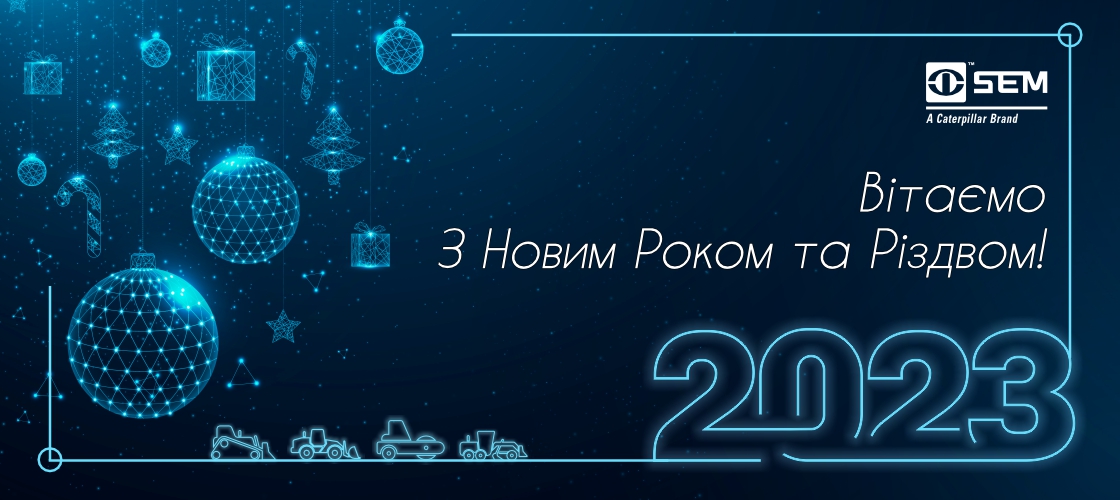 SEM
A Caterpillar Brand

Вітаємо
З Новим Роком та Різдвом!

2023